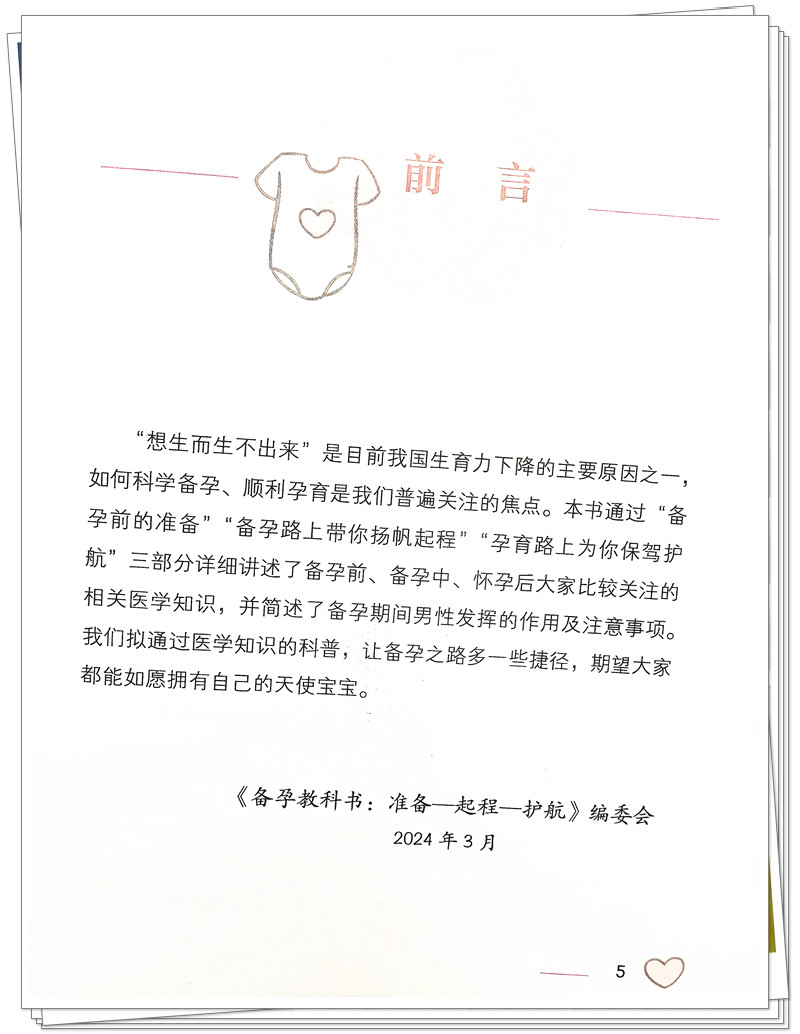 前言

“想生而生不出来”是目前我国生育力下降的主要原因之一，如何科学备孕、顺利孕育是我们普遍关注的焦点。本书通过“备孕前的准备”“备孕路上带你扬帆起程”“孕育路上为你保驾护航”三部分详细讲述了备孕前、备孕中、怀孕后大家比较关注的相关医学知识，并简述了备孕期间男性发挥的作用及注意事项。我们拟通过医学知识的科普，让备孕之路多一些捷径，期望大家都能如愿拥有自己的天使宝宝。

《备孕教科书：准备—起程—护航》编委会
2024年3月

5